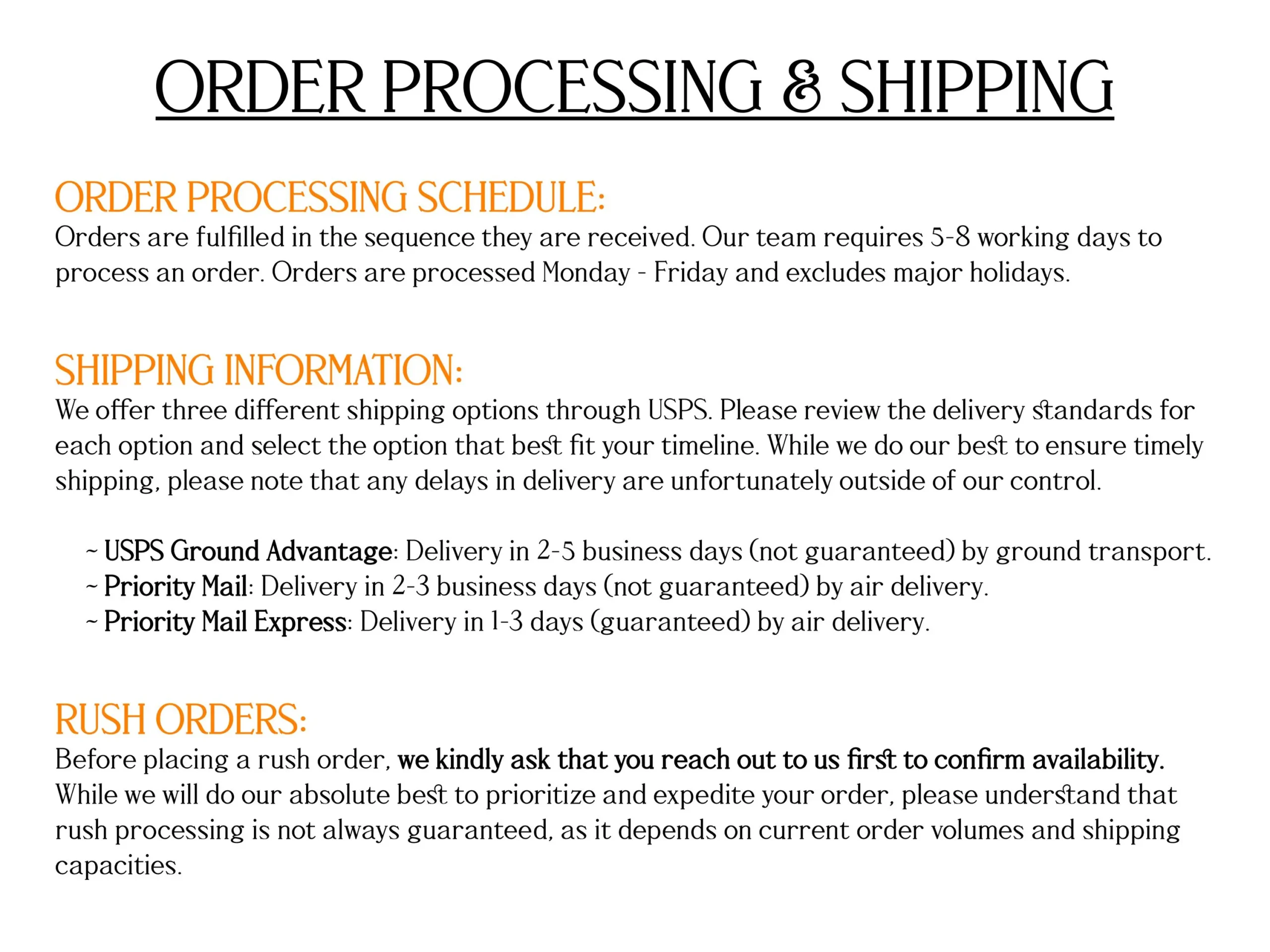 ORDER PROCESSING & SHIPPING

ORDER PROCESSING SCHEDULE:
Orders are fulfilled in the sequence they are received. Our team requires 5-8 working days to process an order. Orders are processed Monday - Friday and excludes major holidays.

SHIPPING INFORMATION:
We offer three different shipping options through USPS. Please review the delivery standards for each option and select the option that best fit your timeline. While we do our best to ensure timely shipping, please note that any delays in delivery are unfortunately outside of our control.

~ USPS Ground Advantage: Delivery in 2-5 business days (not guaranteed) by ground transport.
~ Priority Mail: Delivery in 2-3 business days (not guaranteed) by air delivery.
~ Priority Mail Express: Delivery in 1-3 days (guaranteed) by air delivery.

RUSH ORDERS:
Before placing a rush order, we kindly ask that you reach out to us first to confirm availability. While we will do our absolute best to prioritize and expedite your order, please understand that rush processing is not always guaranteed, as it depends on current order volumes and shipping capacities.